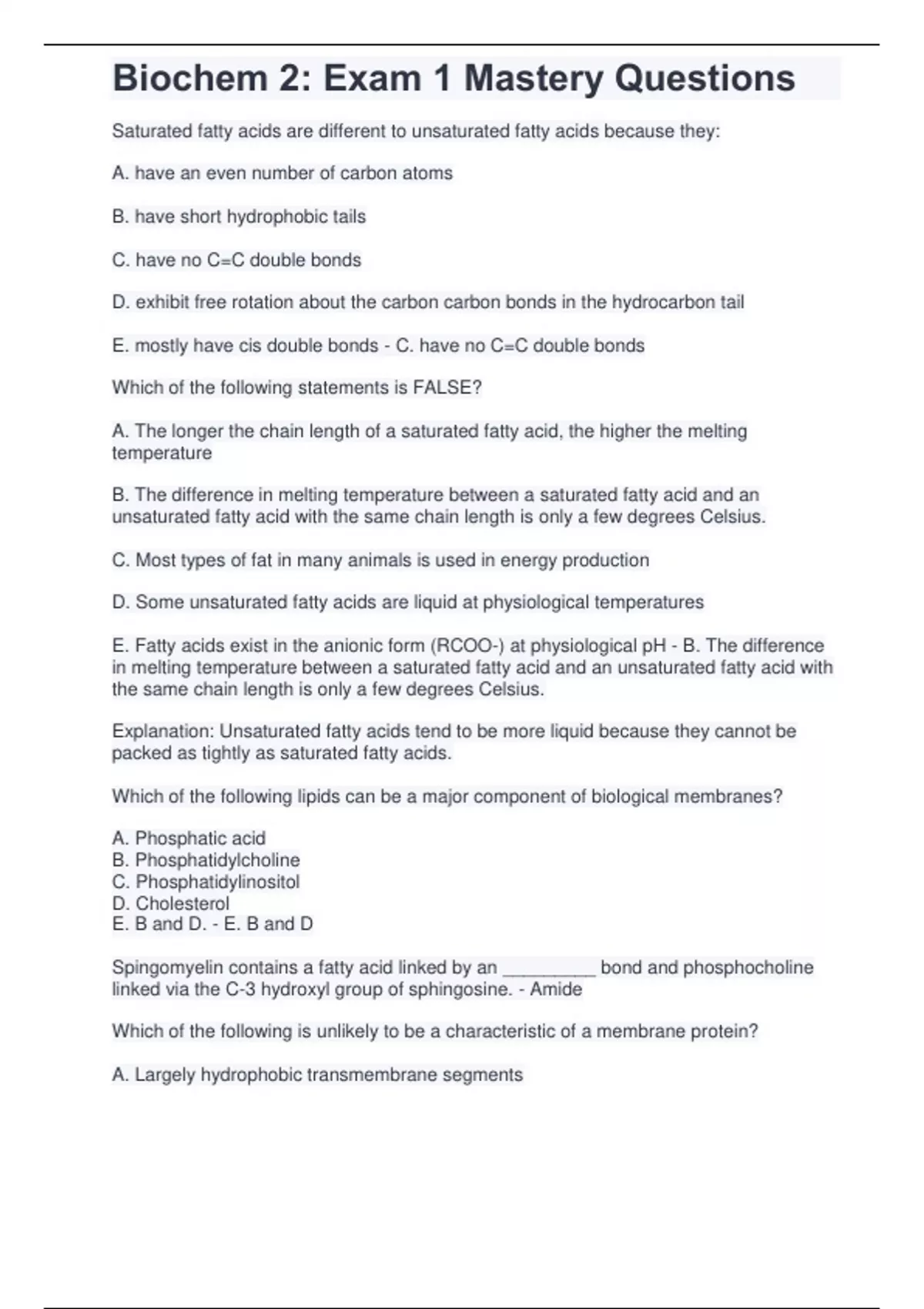 Biochem 2: Exam 1 Mastery Questions

Saturated fatty acids are different to unsaturated fatty acids because they:

A. have an even number of carbon atoms

B. have short hydrophobic tails

C. have no C=C double bonds

D. exhibit free rotation about the carbon carbon bonds in the hydrocarbon tail

E. mostly have cis double bonds - C. have no C=C double bonds

Which of the following statements is FALSE?

A. The longer the chain length of a saturated fatty acid, the higher the melting temperature

B. The difference in melting temperature between a saturated fatty acid and an unsaturated fatty acid with the same chain length is only a few degrees Celsius.

C. Most types of fat in many animals is used in energy production

D. Some unsaturated fatty acids are liquid at physiological temperatures

E. Fatty acids exist in the anionic form (RCOO-) at physiological pH - B. The difference in melting temperature between a saturated fatty acid and an unsaturated fatty acid with the same chain length is only a few degrees Celsius.

Explanation: Unsaturated fatty acids tend to be more liquid because they cannot be packed as tightly as saturated fatty acids.

Which of the following lipids can be a major component of biological membranes?

A. Phosphatic acid
B. Phosphatidylcholine
C. Phosphatidylinositol
D. Cholesterol
E. B and D. - E. B and D

Spingomyelin contains a fatty acid linked by an __________ bond and phosphocholine linked via the C-3 hydroxyl group of sphingosine. - Amide

Which of the following is unlikely to be a characteristic of a membrane protein?

A. Largely hydrophobic transmembrane segments